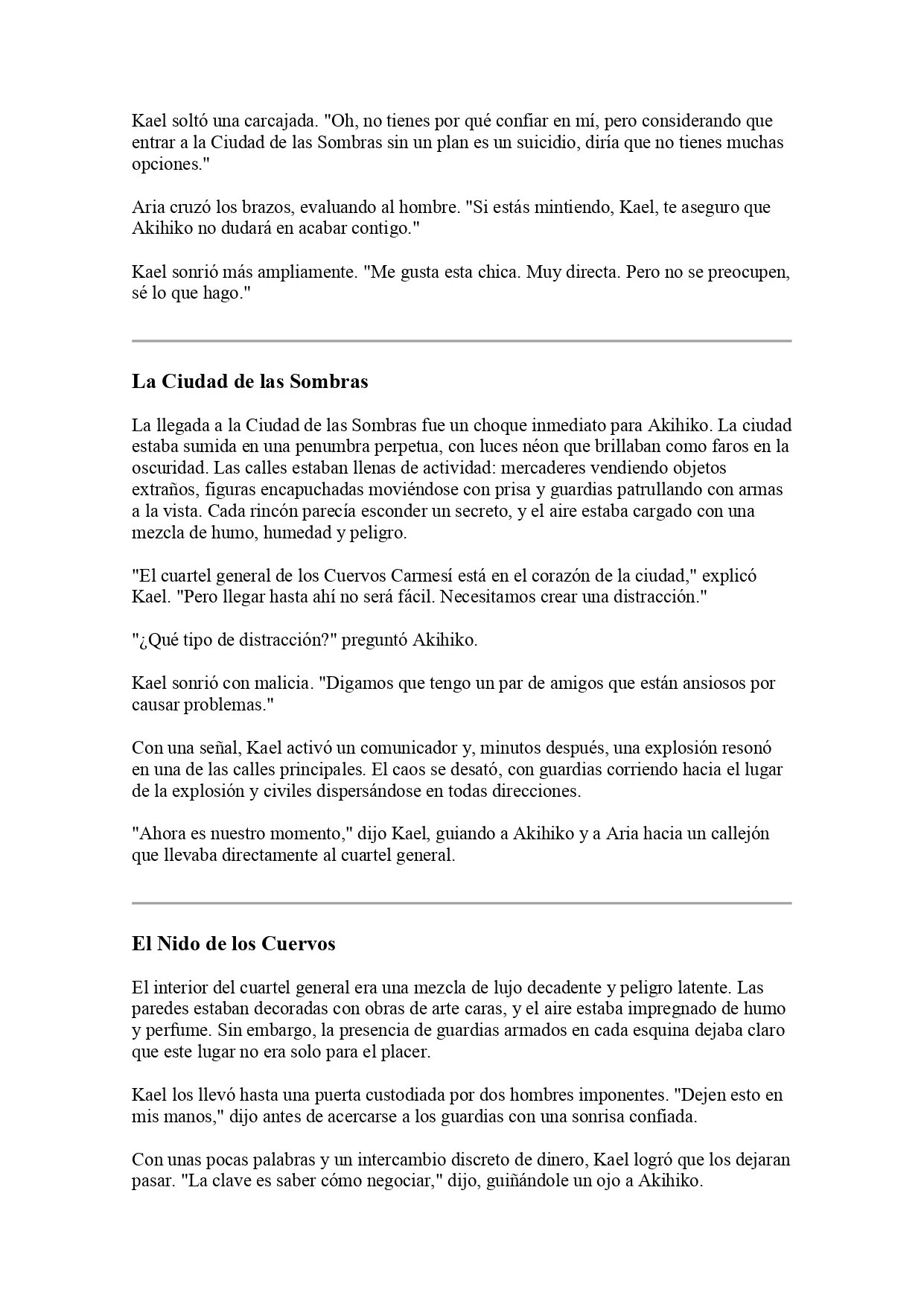 Kael soltó una carcajada. "Oh, no tienes por qué confiar en mí, pero considerando que entrar a la Ciudad de las Sombras sin un plan es un suicidio, diría que no tienes muchas opciones."

Aria cruzó los brazos, evaluando al hombre. "Si estás mintiendo, Kael, te aseguro que Akihiko no dudará en acabar contigo."

Kael sonrió más ampliamente. "Me gusta esta chica. Muy directa. Pero no se preocupen, sé lo que hago."

La Ciudad de las Sombras

La llegada a la Ciudad de las Sombras fue un choque inmediato para Akihiko. La ciudad estaba sumida en una penumbra perpetua, con luces néon que brillaban como faros en la oscuridad. Las calles estaban llenas de actividad: mercaderes vendiendo objetos extraños, figuras encapuchadas moviéndose con prisa y guardias patrullando con armas a la vista. Cada rincón parecía esconder un secreto, y el aire estaba cargado con una mezcla de humo, humedad y peligro.

"El cuartel general de los Cuervos Carmesí está en el corazón de la ciudad," explicó Kael. "Pero llegar hasta ahí no será fácil. Necesitamos crear una distracción."

"¿Qué tipo de distracción?" preguntó Akihiko.

Kael sonrió con malicia. "Digamos que tengo un par de amigos que están ansiosos por causar problemas."

Con una señal, Kael activó un comunicador y, minutos después, una explosión resonó en una de las calles principales. El caos se desató, con guardias corriendo hacia el lugar de la explosión y civiles dispersándose en todas direcciones.

"Ahora es nuestro momento," dijo Kael, guiando a Akihiko y a Aria hacia un callejón que llevaba directamente al cuartel general.

El Nido de los Cuervos

El interior del cuartel general era una mezcla de lujo decadente y peligro latente. Las paredes estaban decoradas con obras de arte caras, y el aire estaba impregnado de humo y perfume. Sin embargo, la presencia de guardias armados en cada esquina dejaba claro que este lugar no era solo para el placer.

Kael los llevó hasta una puerta custodiada por dos hombres imponentes. "Dejen esto en mis manos," dijo antes de acercarse a los guardias con una sonrisa confiada.

Con unas pocas palabras y un intercambio discreto de dinero, Kael logró que los dejaran pasar. "La clave es saber cómo negociar," dijo, guiñándole un ojo a Akihiko.